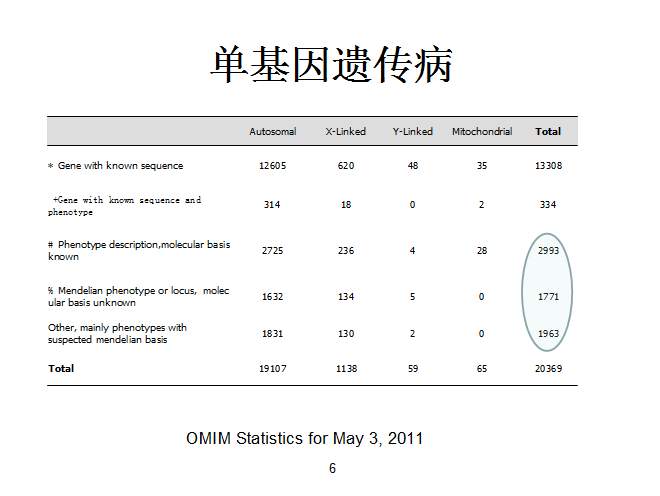 单基因遗传病

| | Autosomal | X-Linked | Y-Linked | Mitochondrial | Total |
|---|---|---|---|---|---|
| * Gene with known sequence | 12605 | 620 | 48 | 35 | 13308 |
| +Gene with known sequence and phenotype | 314 | 18 | 0 | 2 | 334 |
| # Phenotype description,molecular basis known | 2725 | 236 | 4 | 28 | 2993 |
| % Mendelian phenotype or locus, molecular basis unknown | 1632 | 134 | 5 | 0 | 1771 |
| Other, mainly phenotypes with suspected mendelian basis | 1831 | 130 | 2 | 0 | 1963 |
| Total | 19107 | 1138 | 59 | 65 | 20369 |

OMIM Statistics for May 3, 2011

6